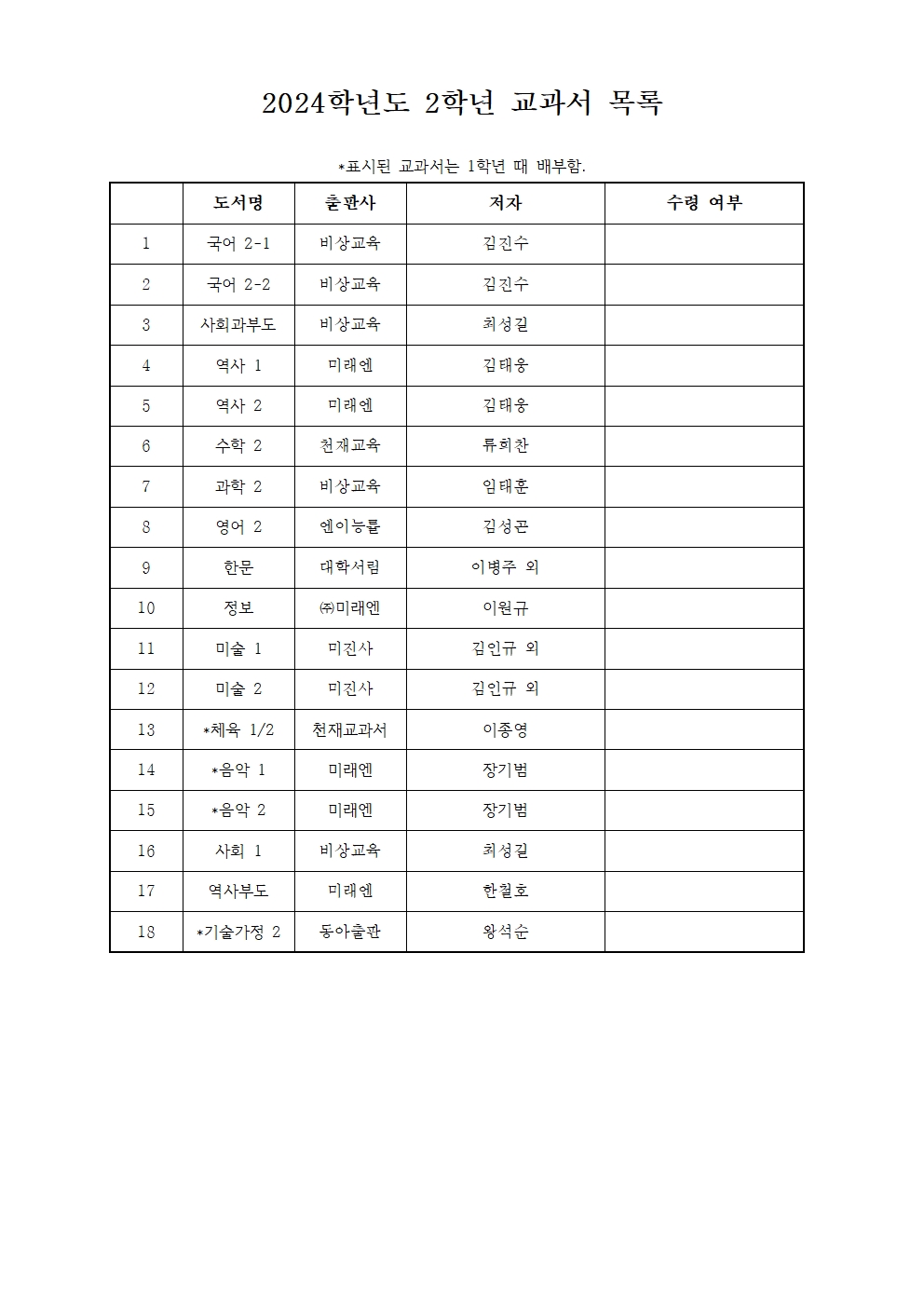 2024학년도 2학년 교과서 목록

*표시된 교과서는 1학년 때 배부함.

| | 도서명 | 출판사 | 저자 | 수령 여부 |
|---|---|---|---|---|
| 1 | 국어 2-1 | 비상교육 | 김진수 | |
| 2 | 국어 2-2 | 비상교육 | 김진수 | |
| 3 | 사회과부도 | 비상교육 | 최성길 | |
| 4 | 역사 1 | 미래엔 | 김태웅 | |
| 5 | 역사 2 | 미래엔 | 김태웅 | |
| 6 | 수학 2 | 천재교육 | 류희찬 | |
| 7 | 과학 2 | 비상교육 | 임태훈 | |
| 8 | 영어 2 | 엔이능률 | 김성곤 | |
| 9 | 한문 | 대학서림 | 이병주 외 | |
| 10 | 정보 | ㈜미래엔 | 이원규 | |
| 11 | 미술 1 | 미진사 | 김인규 외 | |
| 12 | 미술 2 | 미진사 | 김인규 외 | |
| 13 | *체육 1/2 | 천재교과서 | 이종영 | |
| 14 | *음악 1 | 미래엔 | 장기범 | |
| 15 | *음악 2 | 미래엔 | 장기범 | |
| 16 | 사회 1 | 비상교육 | 최성길 | |
| 17 | 역사부도 | 미래엔 | 한철호 | |
| 18 | *기술가정 2 | 동아출판 | 왕석순 | |